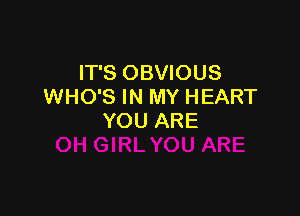 IT'S OBVIOUS
WHO'S IN MY HEART
YOU ARE
OH GIRL YOU ARE